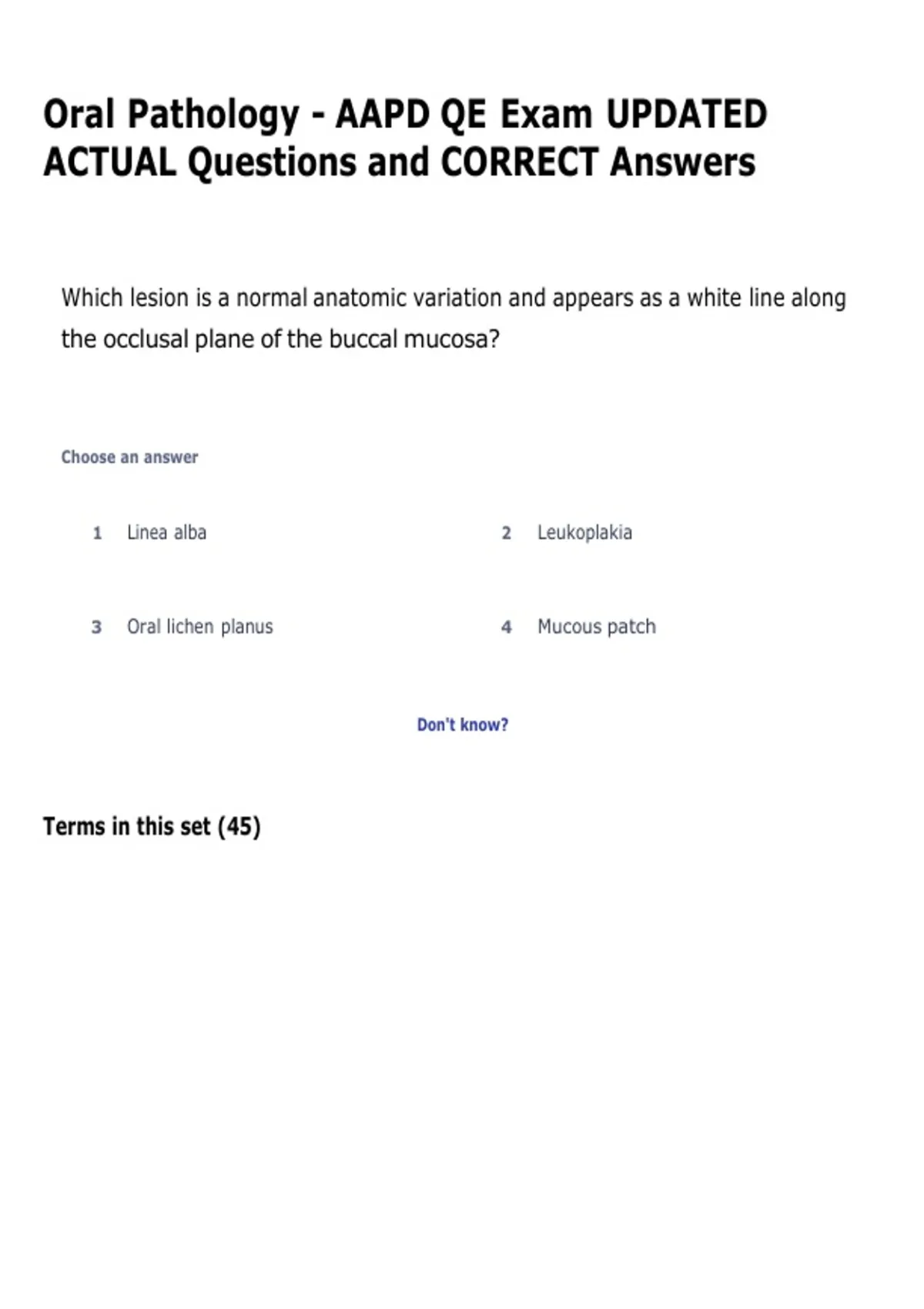 Oral Pathology - AAPD QE Exam UPDATED ACTUAL Questions and CORRECT Answers

Which lesion is a normal anatomic variation and appears as a white line along the occlusal plane of the buccal mucosa?

Choose an answer

1 Linea alba

2 Leukoplakia

3 Oral lichen planus

4 Mucous patch

Don't know?

Terms in this set (45)